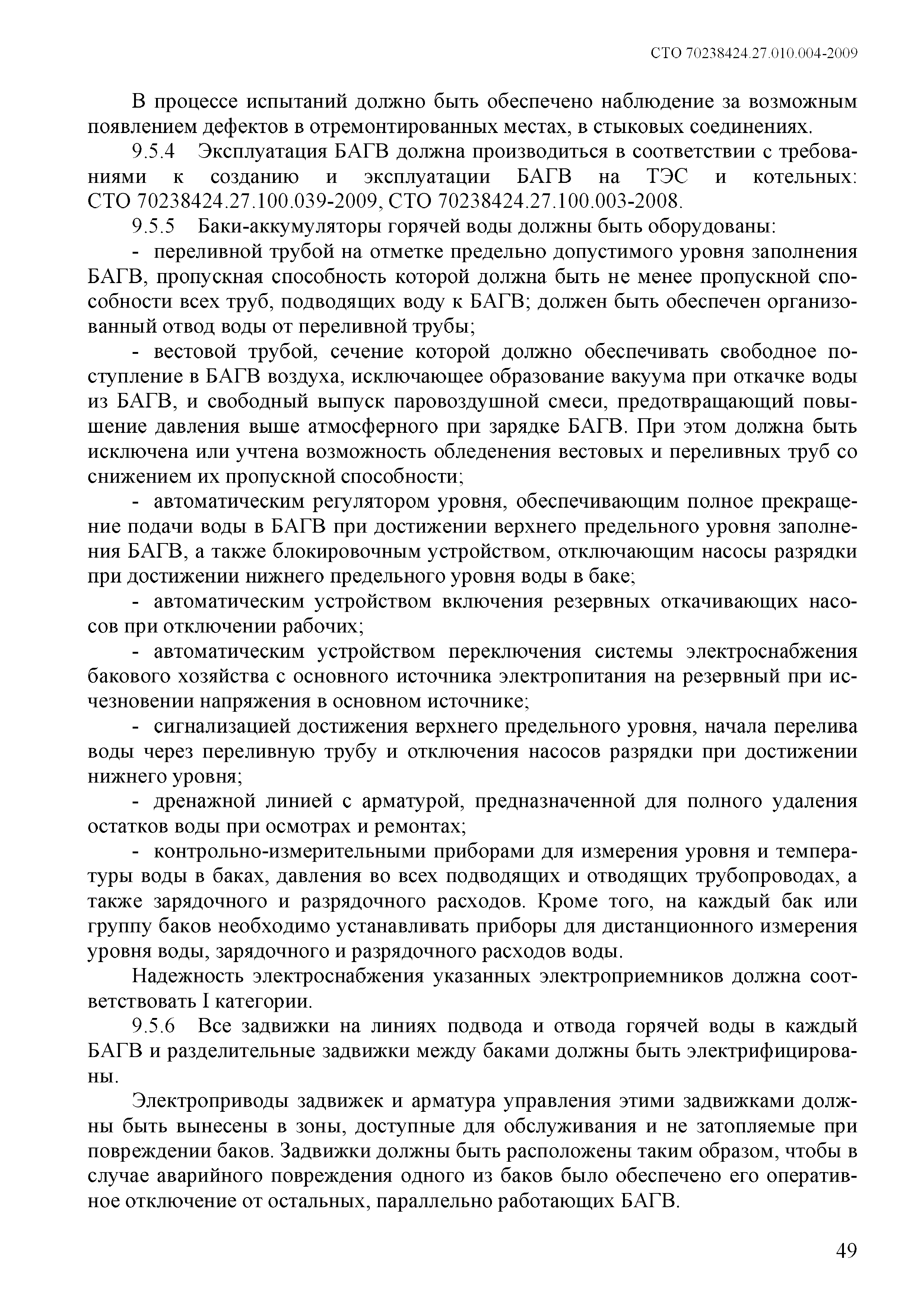 СТО 70238424.27.010.004-2009

В процессе испытаний должно быть обеспечено наблюдение за возможным появлением дефектов в отремонтированных местах, в стыковых соединениях.

9.5.4 Эксплуатация БАГВ должна производиться в соответствии с требованиями к созданию и эксплуатации БАГВ на ТЭС и котельных: СТО 70238424.27.100.039-2009, СТО 70238424.27.100.003-2008.

9.5.5 Баки-аккумуляторы горячей воды должны быть оборудованы:

- переливной трубой на отметке предельно допустимого уровня заполнения БАГВ, пропускная способность которой должна быть не менее пропускной способности всех труб, подводящих воду к БАГВ; должен быть обеспечен организованный отвод воды от переливной трубы;

- вестовой трубой, сечение которой должно обеспечивать свободное поступление в БАГВ воздуха, исключающее образование вакуума при откачке воды из БАГВ, и свободный выпуск паровоздушной смеси, предотвращающий повышение давления выше атмосферного при зарядке БАГВ. При этом должна быть исключена или учтена возможность обледенения вестовых и переливных труб со снижением их пропускной способности;

- автоматическим регулятором уровня, обеспечивающим полное прекращение подачи воды в БАГВ при достижении верхнего предельного уровня заполнения БАГВ, а также блокировочным устройством, отключающим насосы разрядки при достижении нижнего предельного уровня воды в баке;

- автоматическим устройством включения резервных откачивающих насосов при отключении рабочих;

- автоматическим устройством переключения системы электроснабжения бакового хозяйства с основного источника электропитания на резервный при исчезновении напряжения в основном источнике;

- сигнализацией достижения верхнего предельного уровня, начала перелива воды через переливную трубу и отключения насосов разрядки при достижении нижнего уровня;

- дренажной линией с арматурой, предназначенной для полного удаления остатков воды при осмотрах и ремонтах;

- контрольно-измерительными приборами для измерения уровня и температуры воды в баках, давления во всех подводящих и отводящих трубопроводах, а также зарядочного и разрядочного расходов. Кроме того, на каждый бак или группу баков необходимо устанавливать приборы для дистанционного измерения уровня воды, зарядочного и разрядочного расходов воды.

Надежность электроснабжения указанных электроприемников должна соответствовать I категории.

9.5.6 Все задвижки на линиях подвода и отвода горячей воды в каждый БАГВ и разделительные задвижки между баками должны быть электрифицированы.

Электроприводы задвижек и арматура управления этими задвижками должны быть вынесены в зоны, доступные для обслуживания и не затопляемые при повреждении баков. Задвижки должны быть расположены таким образом, чтобы в случае аварийного повреждения одного из баков было обеспечено его оперативное отключение от остальных, параллельно работающих БАГВ.

49